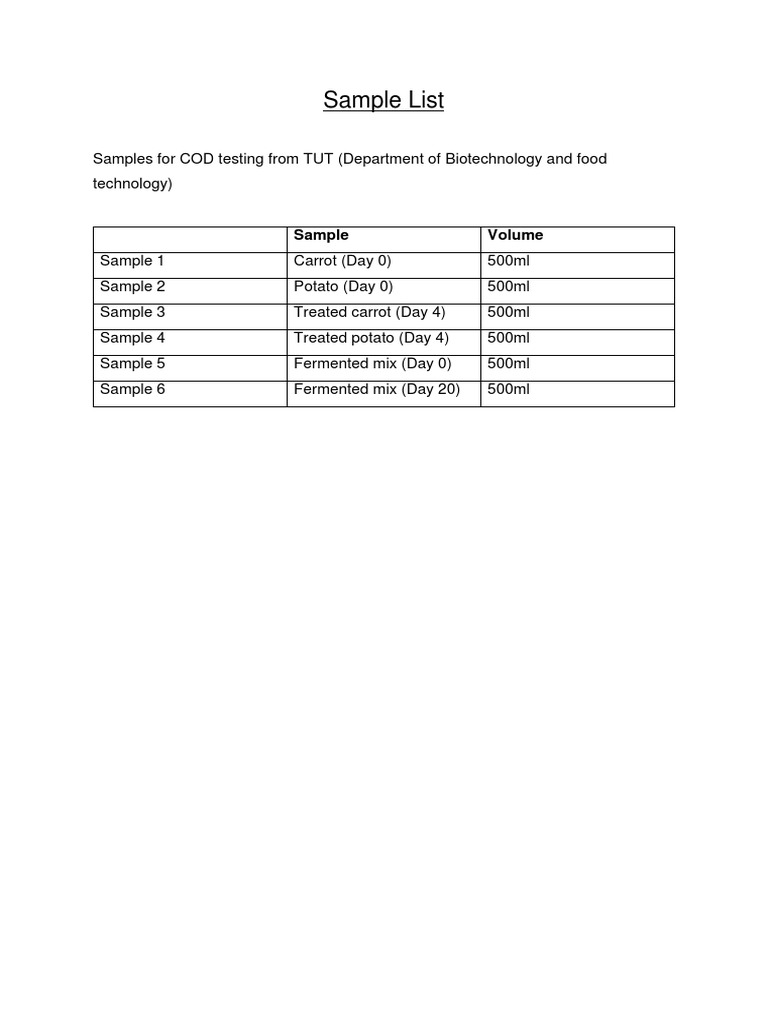 Sample List

Samples for COD testing from TUT (Department of Biotechnology and food technology)

| | Sample | Volume |
|---|---|---|
| Sample 1 | Carrot (Day 0) | 500ml |
| Sample 2 | Potato (Day 0) | 500ml |
| Sample 3 | Treated carrot (Day 4) | 500ml |
| Sample 4 | Treated potato (Day 4) | 500ml |
| Sample 5 | Fermented mix (Day 0) | 500ml |
| Sample 6 | Fermented mix (Day 20) | 500ml |